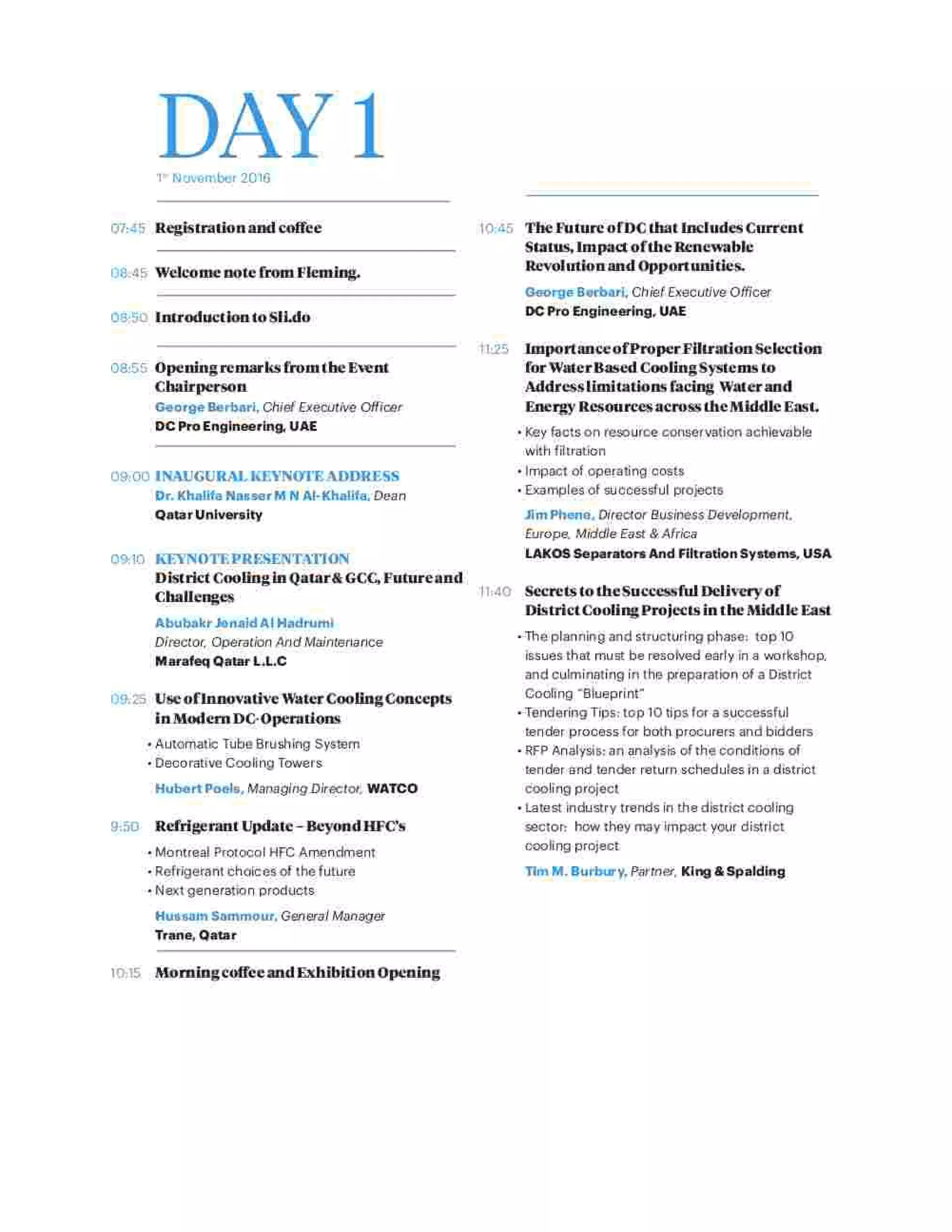 DAY 1

1st November 2016

07:45 Registration and coffee

08:45 Welcome note from Fleming.

08:50 Introduction to Sli.do

08:55 Opening remarks from the Event Chairperson

George Berbari, Chief Executive Officer
DC Pro Engineering, UAE

09:00 INAUGURAL KEYNOTE ADDRESS

Dr. Khalifa Nasser M N Al-Khalifa, Dean
Qatar University

09:10 KEYNOTE PRESENTATION
District Cooling in Qatar & GCC, Future and Challenges

Abubakr Jenaid Al Hadrumi
Director, Operation And Maintenance
Marafeq Qatar L.L.C

09:25 Use of Innovative Water Cooling Concepts in Modern DC-Operations

• Automatic Tube Brushing System
• Decorative Cooling Towers

Hubert Poels, Managing Director, WATCO

9:50 Refrigerant Update – Beyond HFC's

• Montreal Protocol HFC Amendment
• Refrigerant choices of the future
• Next generation products

Hussam Sammour, General Manager
Trane, Qatar

10:15 Morning coffee and Exhibition Opening

10:45 The Future of DC that Includes Current Status, Impact of the Renewable Revolution and Opportunities.

George Berbari, Chief Executive Officer
DC Pro Engineering, UAE

11:25 Importance of Proper Filtration Selection for Water Based Cooling Systems to Address limitations facing Water and Energy Resources across the Middle East.

• Key facts on resource conservation achievable with filtration
• Impact of operating costs
• Examples of successful projects

Jim Phene, Director Business Development, Europe, Middle East & Africa
LAKOS Separators And Filtration Systems, USA

11:40 Secrets to the Successful Delivery of District Cooling Projects in the Middle East

• The planning and structuring phase: top 10 issues that must be resolved early in a workshop, and culminating in the preparation of a District Cooling "Blueprint"
• Tendering Tips: top 10 tips for a successful tender process for both procurers and bidders
• RFP Analysis: an analysis of the conditions of tender and tender return schedules in a district cooling project
• Latest industry trends in the district cooling sector: how they may impact your district cooling project

Tim M. Burbury, Partner, King & Spalding